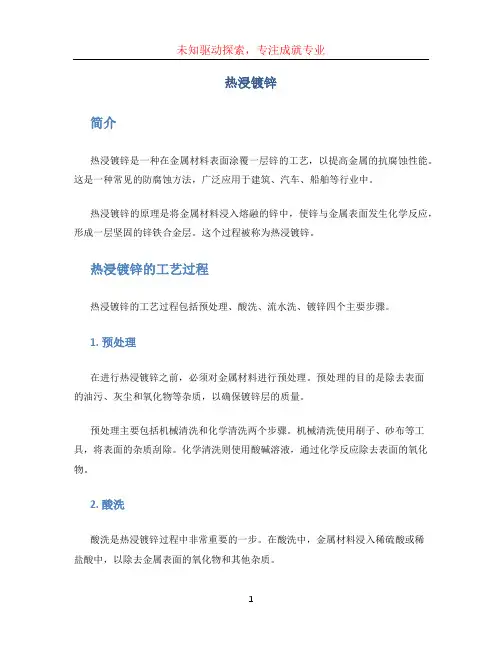 未知驱动探索，专注成就专业

热浸镀锌

简介

热浸镀锌是一种在金属材料表面涂覆一层锌的工艺，以提高金属的抗腐蚀性能。这是一种常见的防腐蚀方法，广泛应用于建筑、汽车、船舶等行业中。

热浸镀锌的原理是将金属材料浸入熔融的锌中，使锌与金属表面发生化学反应，形成一层坚固的锌铁合金层。这个过程被称为热浸镀锌。

热浸镀锌的工艺过程

热浸镀锌的工艺过程包括预处理、酸洗、流水洗、镀锌四个主要步骤。

1. 预处理

在进行热浸镀锌之前，必须对金属材料进行预处理。预处理的目的是除去表面的油污、灰尘和氧化物等杂质，以确保镀锌层的质量。

预处理主要包括机械清洗和化学清洗两个步骤。机械清洗使用刷子、砂布等工具，将表面的杂质刮除。化学清洗则使用酸碱溶液，通过化学反应除去表面的氧化物。

2. 酸洗

酸洗是热浸镀锌过程中非常重要的一步。在酸洗中，金属材料浸入稀硫酸或稀盐酸中，以除去金属表面的氧化物和其他杂质。

1